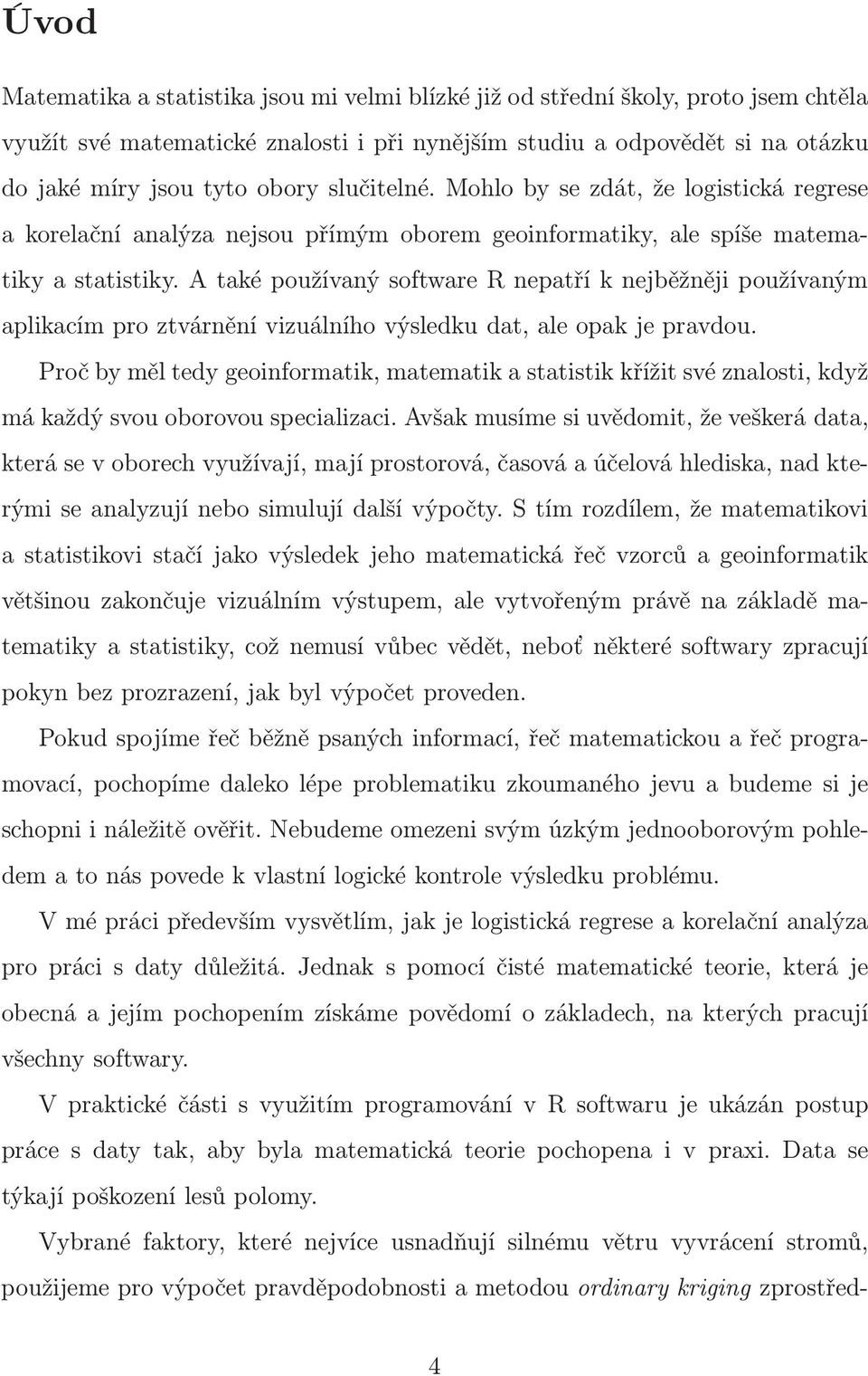 Úvod

Matematika a statistika jsou mi velmi blízké již od střední školy, proto jsem chtěla využít své matematické znalosti i při nynějším studiu a odpovědět si na otázku do jaké míry jsou tyto obory slučitelné. Mohlo by se zdát, že logistická regrese a korelační analýza nejsou přímým oborem geoinformatiky, ale spíše matematiky a statistiky. A také používaný software R nepatří k nejběžněji používaným aplikacím pro ztvárnění vizuálního výsledku dat, ale opak je pravdou.

Proč by měl tedy geoinformatik, matematik a statistik křížit své znalosti, když má každý svou oborovou specializaci. Avšak musíme si uvědomit, že veškerá data, která se v oborech využívají, mají prostorová, časová a účelová hlediska, nad kterými se analyzují nebo simulují další výpočty. S tím rozdílem, že matematikovi a statistikovi stačí jako výsledek jeho matematická řeč vzorců a geoinformatik většinou zakončuje vizuálním výstupem, ale vytvořeným právě na základě matematiky a statistiky, což nemusí vůbec vědět, neboť některé softwary zpracují pokyn bez prozrazení, jak byl výpočet proveden.

Pokud spojíme řeč běžně psaných informací, řeč matematickou a řeč programovací, pochopíme daleko lépe problematiku zkoumaného jevu a budeme si je schopni i náležitě ověřit. Nebudeme omezeni svým úzkým jednooborovým pohledem a to nás povede k vlastní logické kontrole výsledku problému.

V mé práci především vysvětlím, jak je logistická regrese a korelační analýza pro práci s daty důležitá. Jednak s pomocí čisté matematické teorie, která je obecná a jejím pochopením získáme povědomí o základech, na kterých pracují všechny softwary.

V praktické části s využitím programování v R softwaru je ukázán postup práce s daty tak, aby byla matematická teorie pochopena i v praxi. Data se týkají poškození lesů polomy.

Vybrané faktory, které nejvíce usnadňují silnému větru vyvrácení stromů, použijeme pro výpočet pravděpodobnosti a metodou ordinary kriging zprostřed-

4